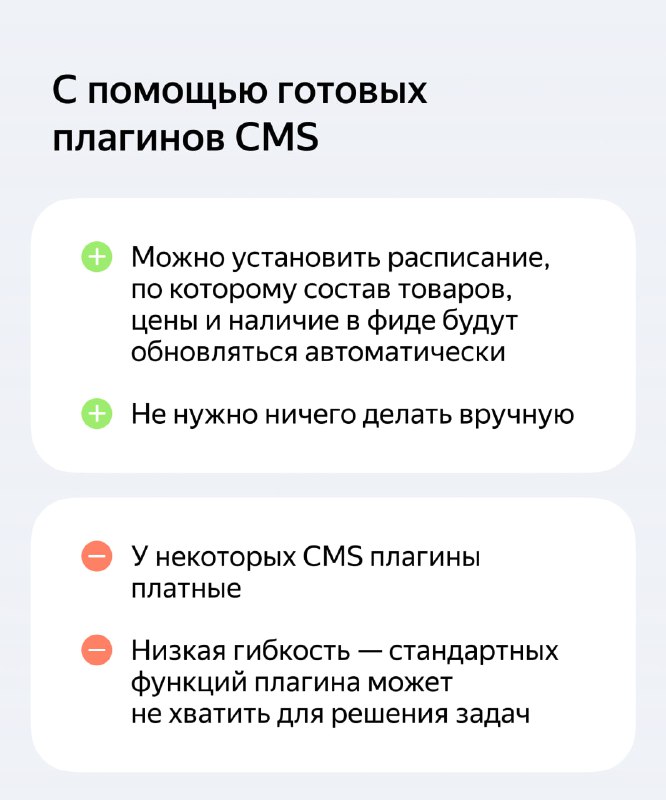 С помощью готовых плагинов CMS

+ Можно установить расписание, по которому состав товаров, цены и наличие в фиде будут обновляться автоматически

+ Не нужно ничего делать вручную

− У некоторых CMS плагины платные

− Низкая гибкость — стандартных функций плагина может не хватить для решения задач